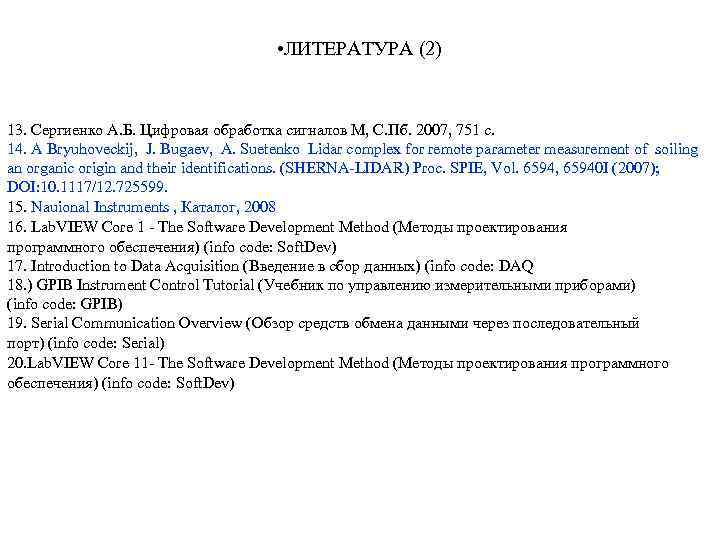 •ЛИТЕРАТУРА (2)

13. Сергиенко А.Б. Цифровая обработка сигналов М, С.Пб. 2007, 751 с.
14. A Bryuhoveckij, J. Bugaev, A. Suetenko Lidar complex for remote parameter measurement of soiling an organic origin and their identifications. (SHERNA-LIDAR) Proc. SPIE, Vol. 6594, 65940I (2007); DOI:10.1117/12.725599.
15. Nauional Instruments , Каталог, 2008
16. LabVIEW Core 1 - The Software Development Method (Методы проектирования программного обеспечения) (info code: SoftDev)
17. Introduction to Data Acquisition (Введение в сбор данных) (info code: DAQ
18.) GPIB Instrument Control Tutorial (Учебник по управлению измерительными приборами) (info code: GPIB)
19. Serial Communication Overview (Обзор средств обмена данными через последовательный порт) (info code: Serial)
20.LabVIEW Core 11- The Software Development Method (Методы проектирования программного обеспечения) (info code: SoftDev)